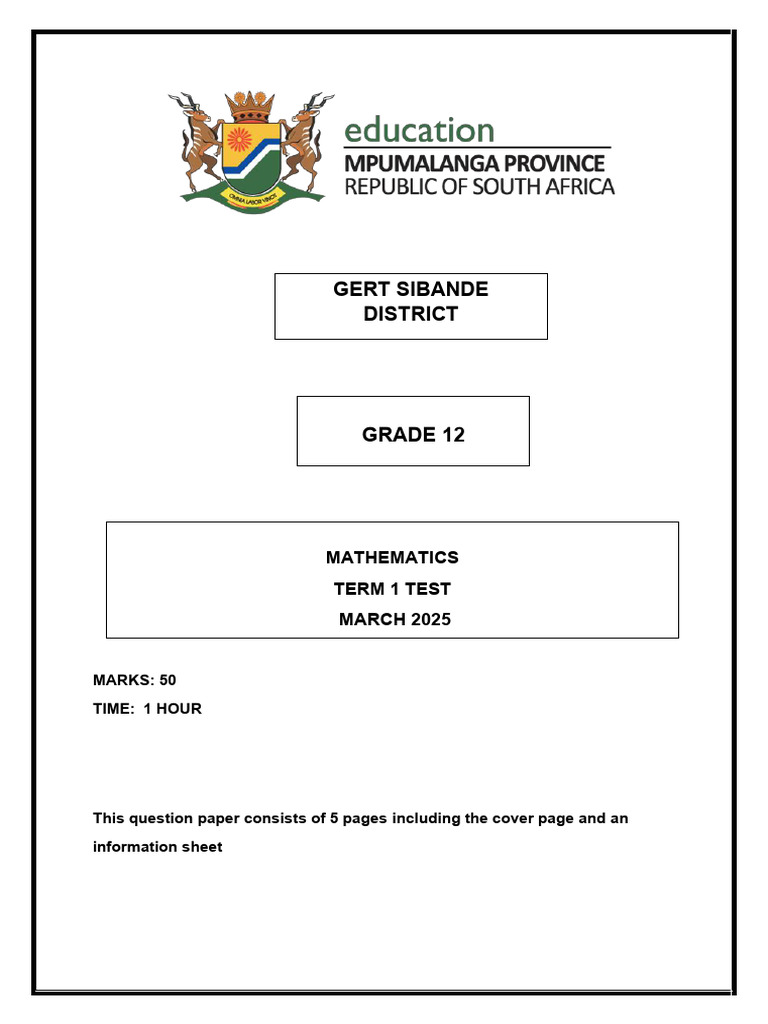 education
MPUMALANGA PROVINCE
REPUBLIC OF SOUTH AFRICA

GERT SIBANDE
DISTRICT

GRADE 12

MATHEMATICS
TERM 1 TEST
MARCH 2025

MARKS: 50
TIME: 1 HOUR

This question paper consists of 5 pages including the cover page and an information sheet